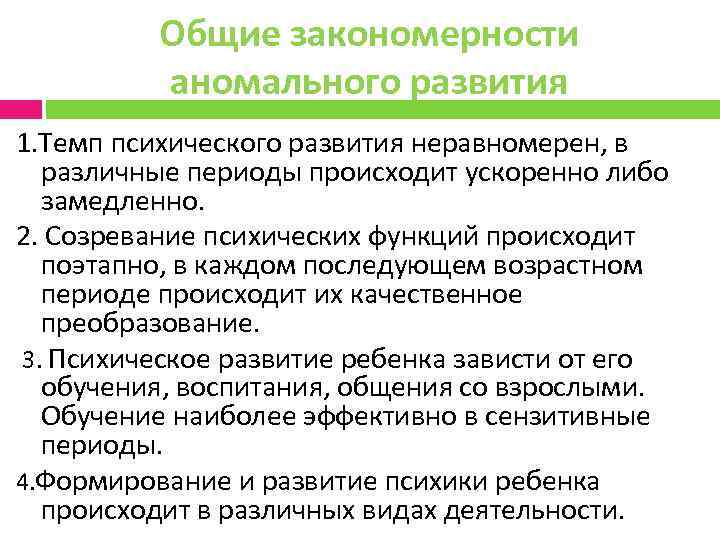 Общие закономерности аномального развития

1.Темп психического развития неравномерен, в различные периоды происходит ускоренно либо замедленно.

2. Созревание психических функций происходит поэтапно, в каждом последующем возрастном периоде происходит их качественное преобразование.

3. Психическое развитие ребенка зависти от его обучения, воспитания, общения со взрослыми. Обучение наиболее эффективно в сензитивные периоды.

4.Формирование и развитие психики ребенка происходит в различных видах деятельности.